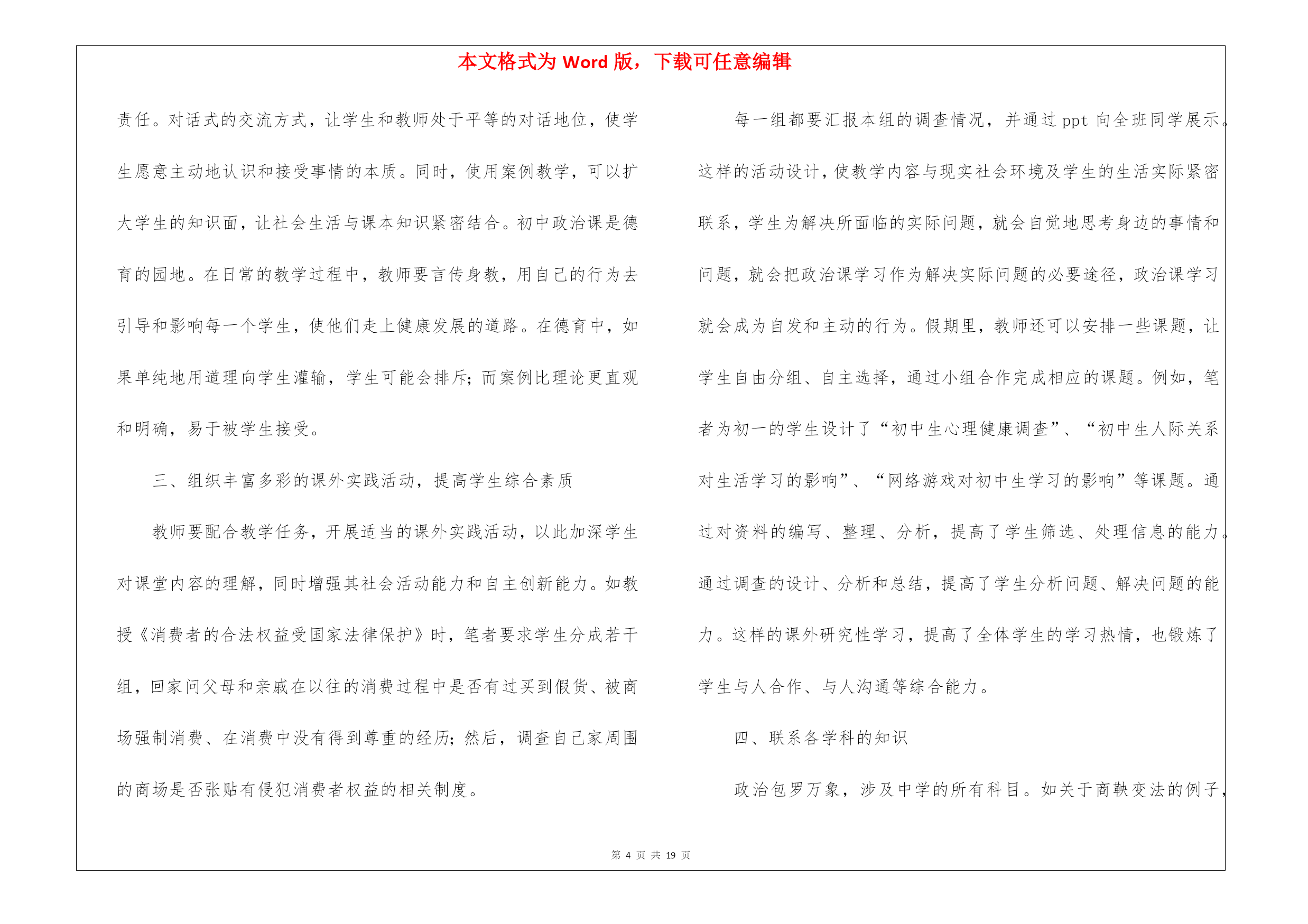 本文格式为 Word 版，下载可任意编辑

责任。对话式的交流方式，让学生和教师处于平等的对话地位，使学生愿意主动地认识和接受事情的本质。同时，使用案例教学，可以扩大学生的知识面，让社会生活与课本知识紧密结合。初中政治课是德育的园地。在日常的教学过程中，教师要言传身教，用自己的行为去引导和影响每一个学生，使他们走上健康发展的道路。在德育中，如果单纯地用道理向学生灌输，学生可能会排斥；而案例比理论更直观和明确，易于被学生接受。

三、组织丰富多彩的课外实践活动，提高学生综合素质

教师要配合教学任务，开展适当的课外实践活动，以此加深学生对课堂内容的理解，同时增强其社会活动能力和自主创新能力。如教授《消费者的合法权益受国家法律保护》时，笔者要求学生分成若干组，回家问父母和亲戚在以往的消费过程中是否有过买到假货、被商场强制消费、在消费中没有得到尊重的经历；然后，调查自己家周围的商场是否张贴有侵犯消费者权益的相关制度。

每一组都要汇报本组的调查情况，并通过 ppt 向全班同学展示。这样的活动设计，使教学内容与现实社会环境及学生的生活实际紧密联系，学生为解决所面临的实际问题，就会自觉地思考身边的事情和问题，就会把政治课学习作为解决实际问题的必要途径，政治课学习就会成为自发和主动的行为。假期里，教师还可以安排一些课题，让学生自由分组、自主选择，通过小组合作完成相应的课题。例如，笔者为初一的学生设计了“初中生心理健康调查”、“初中生人际关系对生活学习的影响”、“网络游戏对初中生学习的影响”等课题。通过对资料的编写、整理、分析，提高了学生筛选、处理信息的能力。通过调查的设计、分析和总结，提高了学生分析问题、解决问题的能力。这样的课外研究性学习，提高了全体学生的学习热情，也锻炼了学生与人合作、与人沟通等综合能力。

四、联系各学科的知识

政治包罗万象，涉及中学的所有科目。如关于商鞅变法的例子，

第 4 页 共 19 页